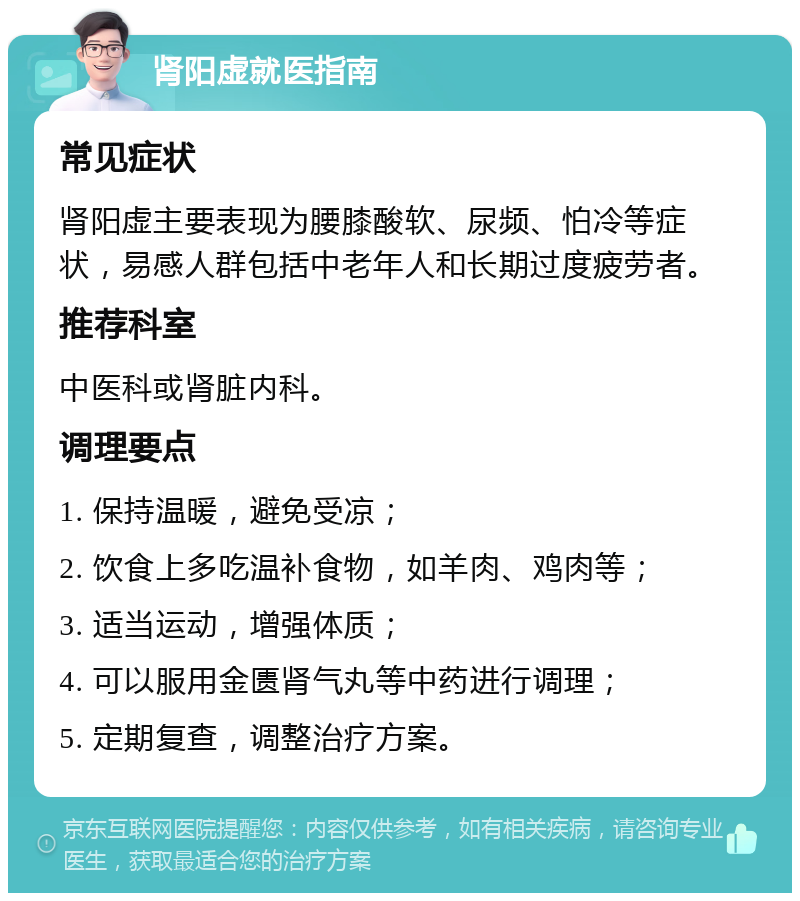 肾阳虚就医指南

常见症状

肾阳虚主要表现为腰膝酸软、尿频、怕冷等症状，易感人群包括中老年人和长期过度疲劳者。

推荐科室

中医科或肾脏内科。

调理要点

1. 保持温暖，避免受凉；

2. 饮食上多吃温补食物，如羊肉、鸡肉等；

3. 适当运动，增强体质；

4. 可以服用金匮肾气丸等中药进行调理；

5. 定期复查，调整治疗方案。

京东互联网医院提醒您：内容仅供参考，如有相关疾病，请咨询专业医生，获取最适合您的治疗方案